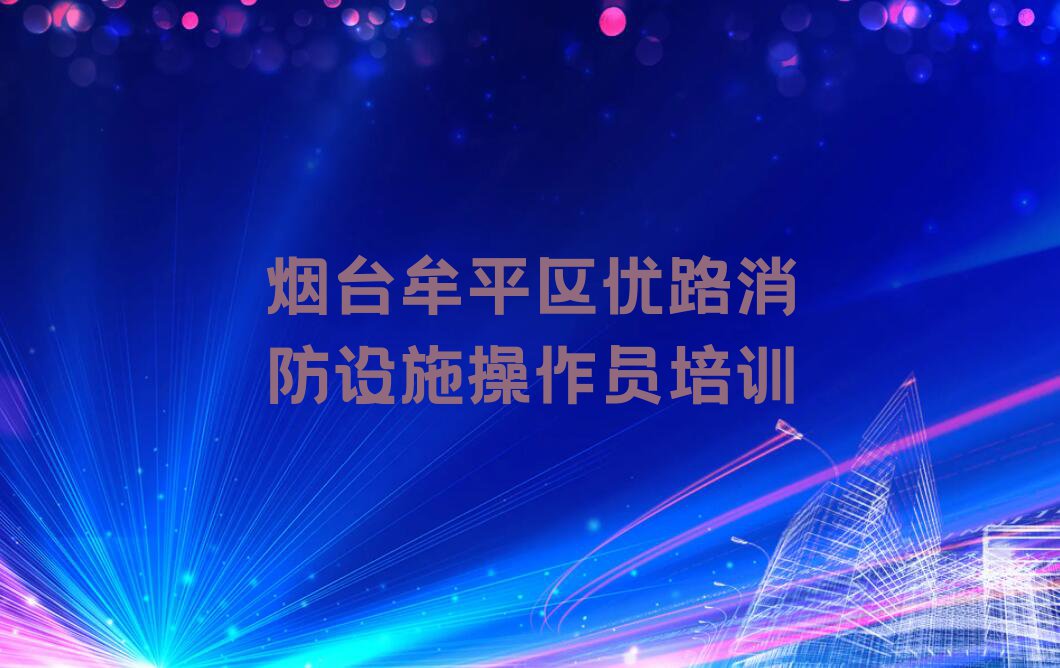 烟台牟平区优路消防设施操作员培训